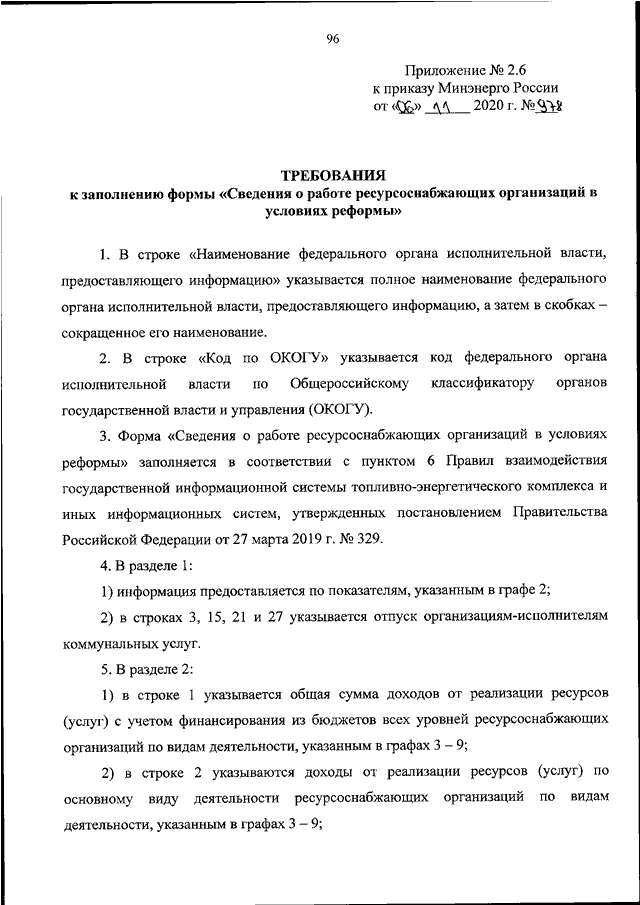 96

Приложение № 2.6
к приказу Минэнерго России
от «06» 11 2020 г. № 978

ТРЕБОВАНИЯ
к заполнению формы «Сведения о работе ресурсоснабжающих организаций в условиях реформы»

1. В строке «Наименование федерального органа исполнительной власти, предоставляющего информацию» указывается полное наименование федерального органа исполнительной власти, предоставляющего информацию, а затем в скобках – сокращенное его наименование.

2. В строке «Код по ОКОГУ» указывается код федерального органа исполнительной власти по Общероссийскому классификатору органов государственной власти и управления (ОКОГУ).

3. Форма «Сведения о работе ресурсоснабжающих организаций в условиях реформы» заполняется в соответствии с пунктом 6 Правил взаимодействия государственной информационной системы топливно-энергетического комплекса и иных информационных систем, утвержденных постановлением Правительства Российской Федерации от 27 марта 2019 г. № 329.

4. В разделе 1:

1) информация предоставляется по показателям, указанным в графе 2;

2) в строках 3, 15, 21 и 27 указывается отпуск организациям-исполнителям коммунальных услуг.

5. В разделе 2:

1) в строке 1 указывается общая сумма доходов от реализации ресурсов (услуг) с учетом финансирования из бюджетов всех уровней ресурсоснабжающих организаций по видам деятельности, указанным в графах 3 – 9;

2) в строке 2 указываются доходы от реализации ресурсов (услуг) по основному виду деятельности ресурсоснабжающих организаций по видам деятельности, указанным в графах 3 – 9;